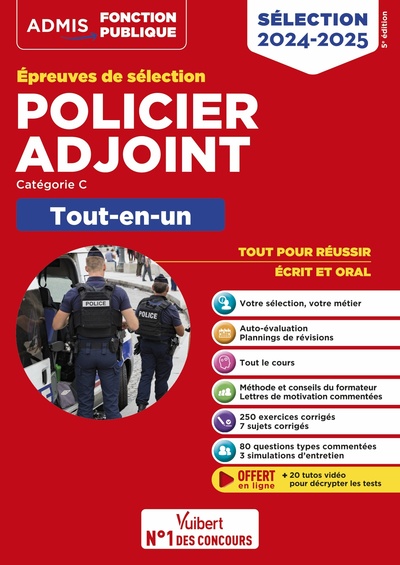 ADMIS FONCTION PUBLIQUE

SÉLECTION 2024-2025

5e édition

Épreuves de sélection

POLICIER ADJOINT

Catégorie C

Tout-en-un

TOUT POUR RÉUSSIR

ÉCRIT ET ORAL

POLICE

POLICE

Votre sélection, votre métier

Auto-évaluation
Plannings de révisions

Tout le cours

Méthode et conseils du formateur
Lettres de motivation commentées

250 exercices corrigés
7 sujets corrigés

80 questions types commentées
3 simulations d'entretien

OFFERT en ligne + 20 tutos vidéo pour décrypter les tests

Vuibert
N°1 DES CONCOURS